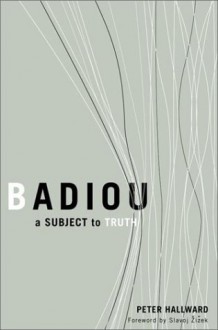 BADIOU

a SUBJECT to TRUTH

PETER HALLWARD

Foreword by Slavoj Žižek